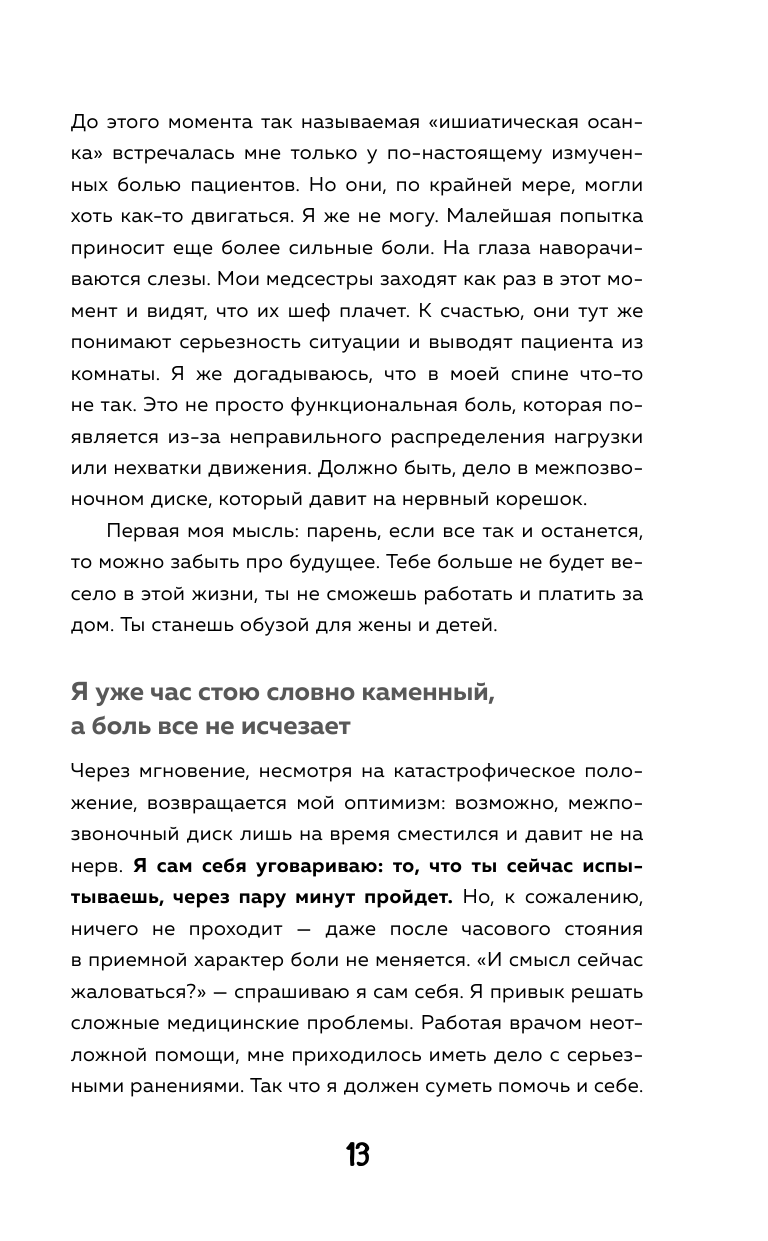 До этого момента так называемая «ишиатическая осанка» встречалась мне только у по-настоящему измученных болью пациентов. Но они, по крайней мере, могли хоть как-то двигаться. Я же не могу. Малейшая попытка приносит еще более сильные боли. На глаза наворачиваются слезы. Мои медсестры заходят как раз в этот момент и видят, что их шеф плачет. К счастью, они тут же понимают серьезность ситуации и выводят пациента из комнаты. Я же догадываюсь, что в моей спине что-то не так. Это не просто функциональная боль, которая появляется из-за неправильного распределения нагрузки или нехватки движения. Должно быть, дело в межпозвоночном диске, который давит на нервный корешок.

Первая моя мысль: парень, если все так и останется, то можно забыть про будущее. Тебе больше не будет весело в этой жизни, ты не сможешь работать и платить за дом. Ты станешь обузой для жены и детей.

Я уже час стою словно каменный, а боль все не исчезает

Через мгновение, несмотря на катастрофическое положение, возвращается мой оптимизм: возможно, межпозвоночный диск лишь на время сместился и давит не на нерв. Я сам себя уговариваю: то, что ты сейчас испытываешь, через пару минут пройдет. Но, к сожалению, ничего не проходит — даже после часового стояния в приемной характер боли не меняется. «И смысл сейчас жаловаться?» — спрашиваю я сам себя. Я привык решать сложные медицинские проблемы. Работая врачом неотложной помощи, мне приходилось иметь дело с серьезными ранениями. Так что я должен суметь помочь и себе.

13